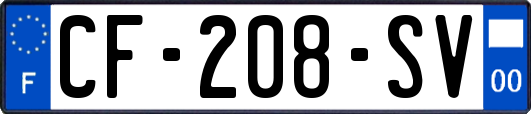 F

CF-208-SV

00